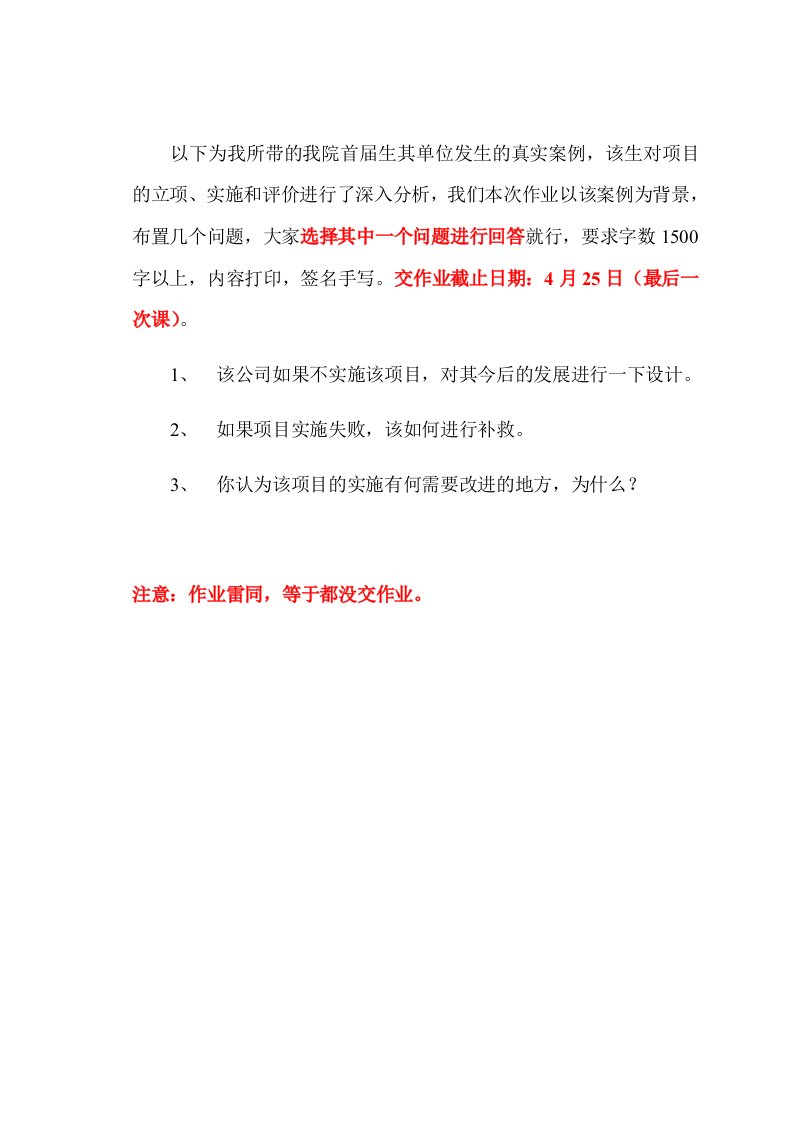 以下为我所带的我院首届生其单位发生的真实案例，该生对项目的立项、实施和评价进行了深入分析，我们本次作业以该案例为背景，布置几个问题，大家选择其中一个问题进行回答就行，要求字数 1500 字以上，内容打印，签名手写。交作业截止日期：4 月 25 日（最后一次课）。

1、 该公司如果不实施该项目，对其今后的发展进行一下设计。

2、 如果项目实施失败，该如何进行补救。

3、 你认为该项目的实施有何需要改进的地方，为什么？

注意：作业雷同，等于都没交作业。